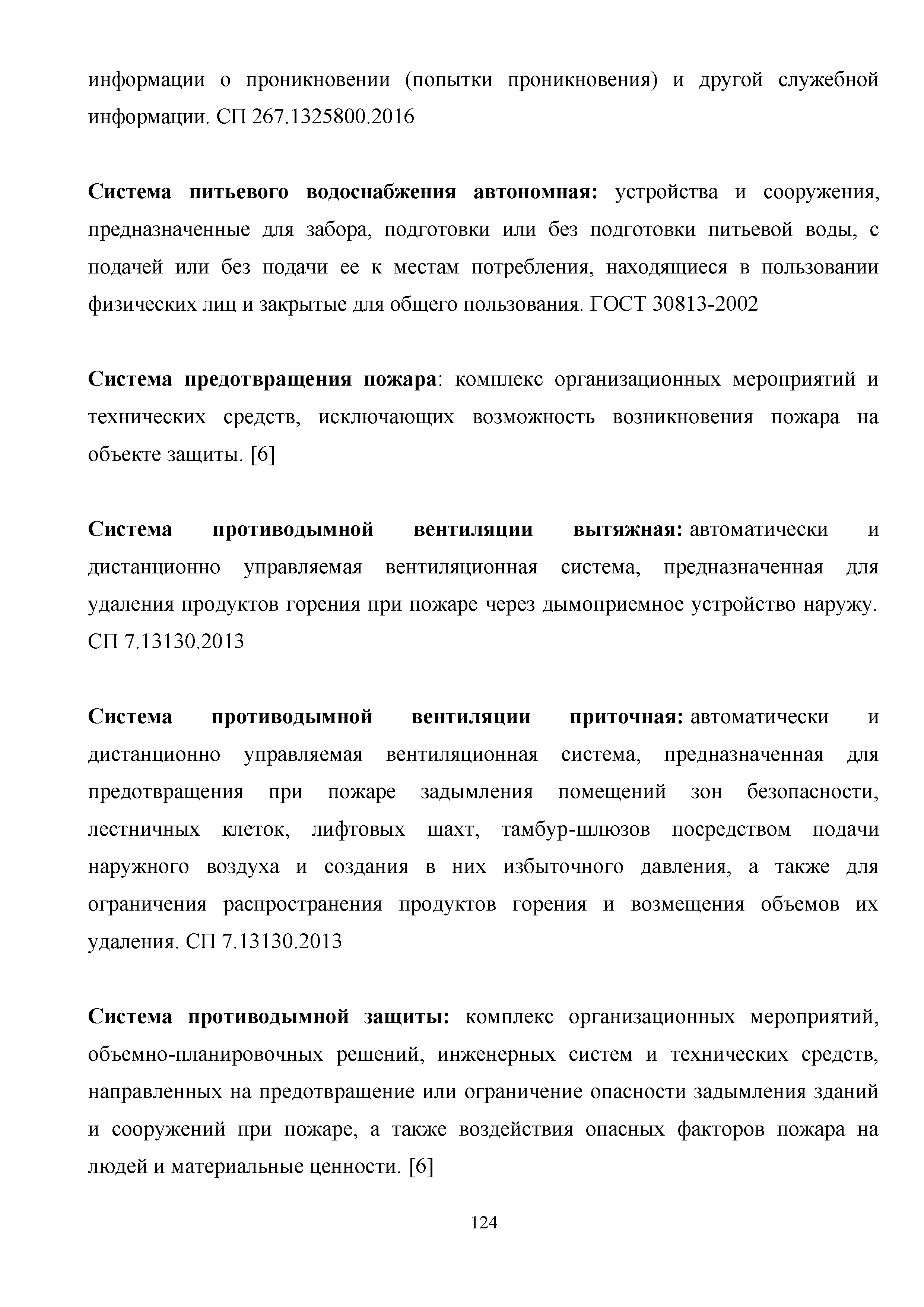 информации о проникновении (попытки проникновения) и другой служебной информации. СП 267.1325800.2016

Система питьевого водоснабжения автономная: устройства и сооружения, предназначенные для забора, подготовки или без подготовки питьевой воды, с подачей или без подачи ее к местам потребления, находящиеся в пользовании физических лиц и закрытые для общего пользования. ГОСТ 30813-2002

Система предотвращения пожара: комплекс организационных мероприятий и технических средств, исключающих возможность возникновения пожара на объекте защиты. [6]

Система противодымной вентиляции вытяжная: автоматически и дистанционно управляемая вентиляционная система, предназначенная для удаления продуктов горения при пожаре через дымоприемное устройство наружу. СП 7.13130.2013

Система противодымной вентиляции приточная: автоматически и дистанционно управляемая вентиляционная система, предназначенная для предотвращения при пожаре задымления помещений зон безопасности, лестничных клеток, лифтовых шахт, тамбур-шлюзов посредством подачи наружного воздуха и создания в них избыточного давления, а также для ограничения распространения продуктов горения и возмещения объемов их удаления. СП 7.13130.2013

Система противодымной защиты: комплекс организационных мероприятий, объемно-планировочных решений, инженерных систем и технических средств, направленных на предотвращение или ограничение опасности задымления зданий и сооружений при пожаре, а также воздействия опасных факторов пожара на людей и материальные ценности. [6]

124